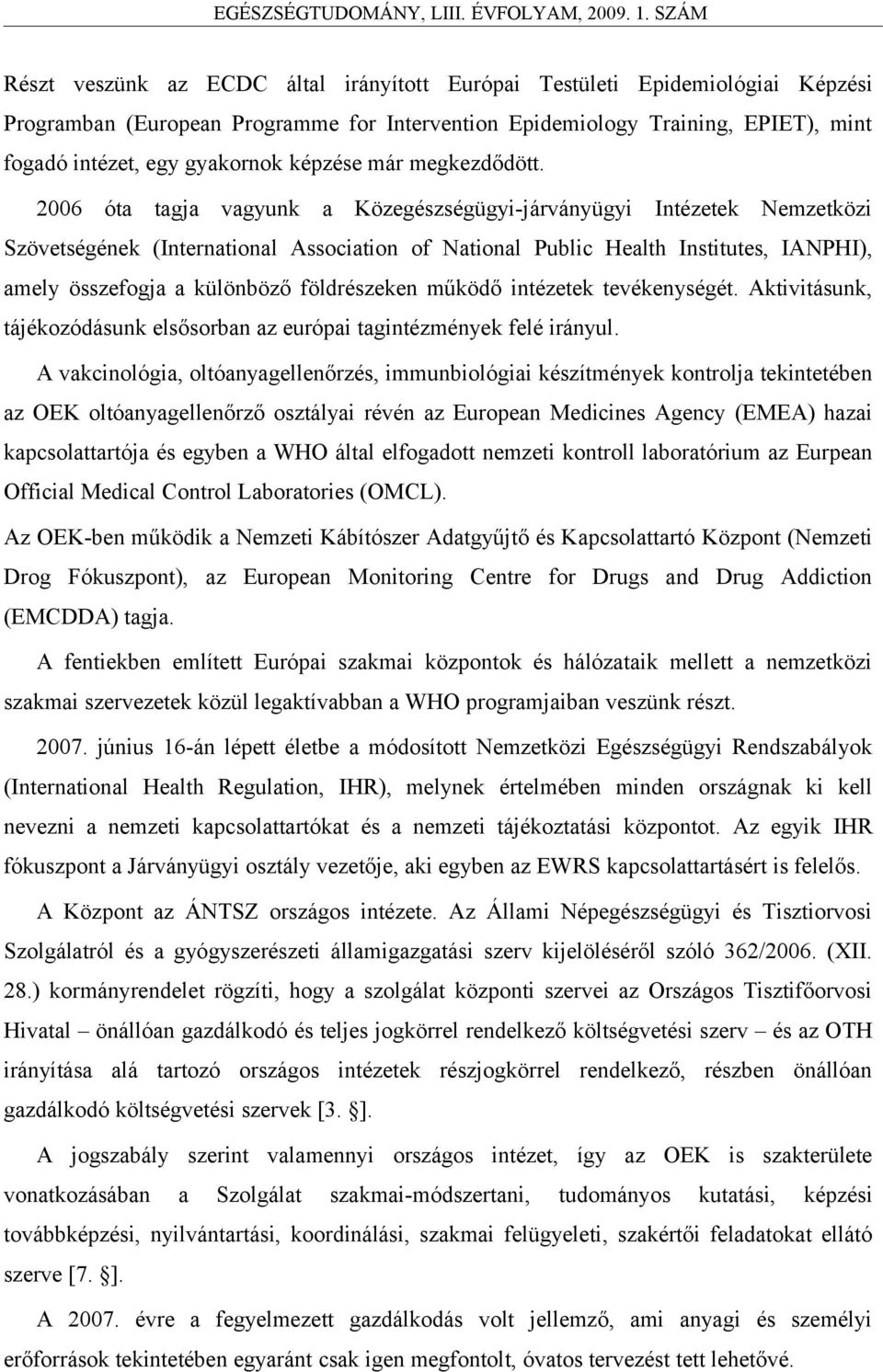 EGÉSZSÉGTUDOMÁNY, LIII. ÉVFOLYAM, 2009. 1. SZÁM

Részt veszünk az ECDC által irányított Európai Testületi Epidemiológiai Képzési Programban (European Programme for Intervention Epidemiology Training, EPIET), mint fogadó intézet, egy gyakornok képzése már megkezdődött.

2006 óta tagja vagyunk a Közegészségügyi-járványügyi Intézetek Nemzetközi Szövetségének (International Association of National Public Health Institutes, IANPHI), amely összefogja a különböző földrészeken működő intézetek tevékenységét. Aktivitásunk, tájékozódásunk elsősorban az európai tagintézmények felé irányul.

A vakcinológia, oltóanyagellenőrzés, immunbiológiai készítmények kontrolja tekintetében az OEK oltóanyagellenőrző osztályai révén az European Medicines Agency (EMEA) hazai kapcsolattartója és egyben a WHO által elfogadott nemzeti kontroll laboratórium az Eurpean Official Medical Control Laboratories (OMCL).

Az OEK-ben működik a Nemzeti Kábítószer Adatgyűjtő és Kapcsolattartó Központ (Nemzeti Drog Fókuszpont), az European Monitoring Centre for Drugs and Drug Addiction (EMCDDA) tagja.

A fentiekben említett Európai szakmai központok és hálózataik mellett a nemzetközi szakmai szervezetek közül legaktívabban a WHO programjaiban veszünk részt.

2007. június 16-án lépett életbe a módosított Nemzetközi Egészségügyi Rendszabályok (International Health Regulation, IHR), melynek értelmében minden országnak ki kell nevezni a nemzeti kapcsolattartókat és a nemzeti tájékoztatási központot. Az egyik IHR fókuszpont a Járványügyi osztály vezetője, aki egyben az EWRS kapcsolattartásért is felelős.

A Központ az ÁNTSZ országos intézete. Az Állami Népegészségügyi és Tisztiorvosi Szolgálatról és a gyógyszerészeti államigazgatási szerv kijelöléséről szóló 362/2006. (XII. 28.) kormányrendelet rögzíti, hogy a szolgálat központi szervei az Országos Tisztifőorvosi Hivatal – önállóan gazdálkodó és teljes jogkörrel rendelkező költségvetési szerv – és az OTH irányítása alá tartozó országos intézetek részjogkörrel rendelkező, részben önállóan gazdálkodó költségvetési szervek [3. ].

A jogszabály szerint valamennyi országos intézet, így az OEK is szakterülete vonatkozásában a Szolgálat szakmai-módszertani, tudományos kutatási, képzési továbbképzési, nyilvántartási, koordinálási, szakmai felügyeleti, szakértői feladatokat ellátó szerve [7. ].

A 2007. évre a fegyelmezett gazdálkodás volt jellemző, ami anyagi és személyi erőforrások tekintetében egyaránt csak igen megfontolt, óvatos tervezést tett lehetővé.